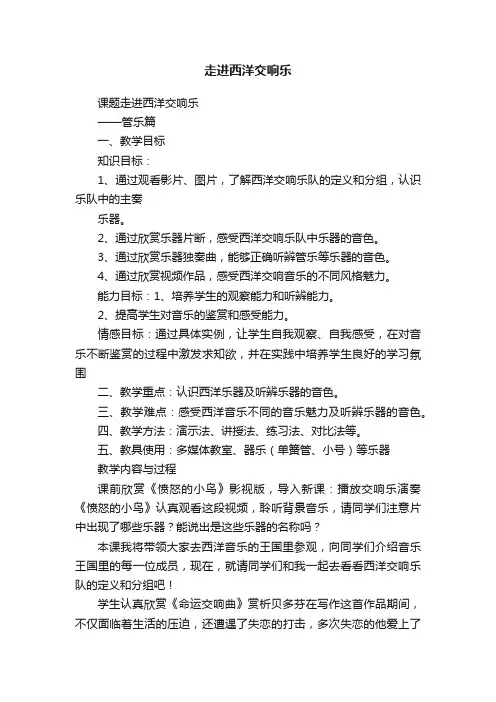 走进西洋交响乐

课题走进西洋交响乐

——管乐篇

一、教学目标

知识目标：

1、通过观看影片、图片，了解西洋交响乐队的定义和分组，认识乐队中的主奏

乐器。

2、通过欣赏乐器片断，感受西洋交响乐队中乐器的音色。

3、通过欣赏乐器独奏曲，能够正确听辨管乐等乐器的音色。

4、通过欣赏视频作品，感受西洋交响音乐的不同风格魅力。

能力目标：1、培养学生的观察能力和听辨能力。

2、提高学生对音乐的鉴赏和感受能力。

情感目标：通过具体实例，让学生自我观察、自我感受，在对音乐不断鉴赏的过程中激发求知欲，并在实践中培养学生良好的学习氛围

二、教学重点：认识西洋乐器及听辨乐器的音色。

三、教学难点：感受西洋音乐不同的音乐魅力及听辨乐器的音色。

四、教学方法：演示法、讲授法、练习法、对比法等。

五、教具使用：多媒体教室、器乐（单簧管、小号）等乐器

教学内容与过程

课前欣赏《愤怒的小鸟》影视版，导入新课：播放交响乐演奏《愤怒的小鸟》认真观看这段视频，聆听背景音乐，请同学们注意片中出现了哪些乐器？能说出是这些乐器的名称吗？

本课我将带领大家去西洋音乐的王国里参观，向同学们介绍音乐王国里的每一位成员，现在，就请同学们和我一起去看看西洋交响乐队的定义和分组吧！

学生认真欣赏《命运交响曲》赏析贝多芬在写作这首作品期间，不仅面临着生活的压迫，还遭遇了失恋的打击，多次失恋的他爱上了